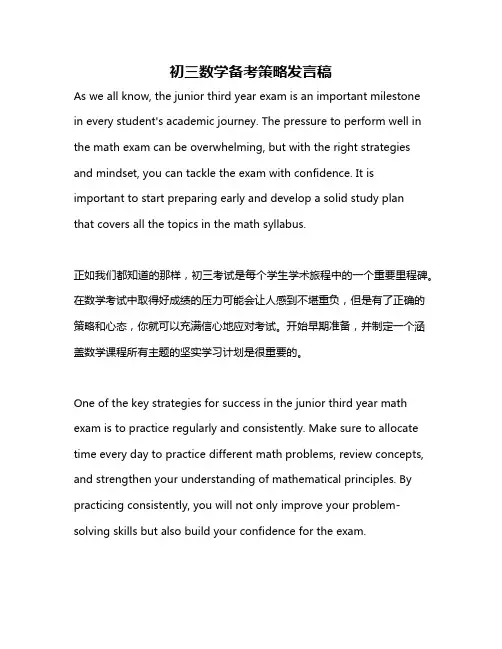 初三数学备考策略发言稿

As we all know, the junior third year exam is an important milestone in every student's academic journey. The pressure to perform well in the math exam can be overwhelming, but with the right strategies and mindset, you can tackle the exam with confidence. It is important to start preparing early and develop a solid study plan that covers all the topics in the math syllabus.

正如我们都知道的那样，初三考试是每个学生学术旅程中的一个重要里程碑。在数学考试中取得好成绩的压力可能会让人感到不堪重负，但是有了正确的策略和心态，你就可以充满信心地应对考试。开始早期准备，并制定一个涵盖数学课程所有主题的坚实学习计划是很重要的。

One of the key strategies for success in the junior third year math exam is to practice regularly and consistently. Make sure to allocate time every day to practice different math problems, review concepts, and strengthen your understanding of mathematical principles. By practicing consistently, you will not only improve your problem-solving skills but also build your confidence for the exam.